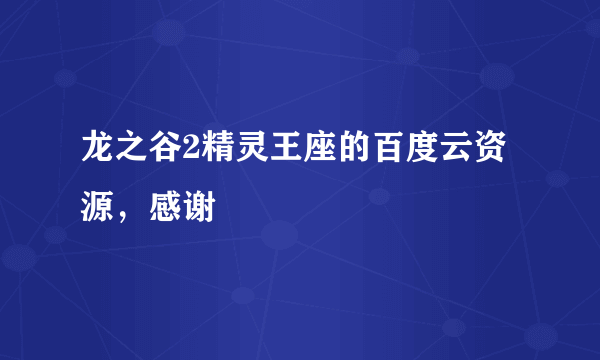 龙之谷2精灵王座的百度云资源，感谢